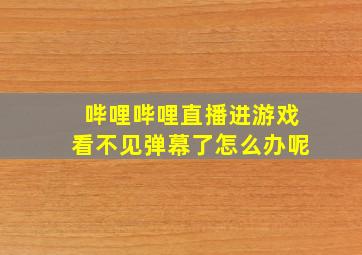 哔哩哔哩直播进游戏
看不见弹幕了怎么办呢